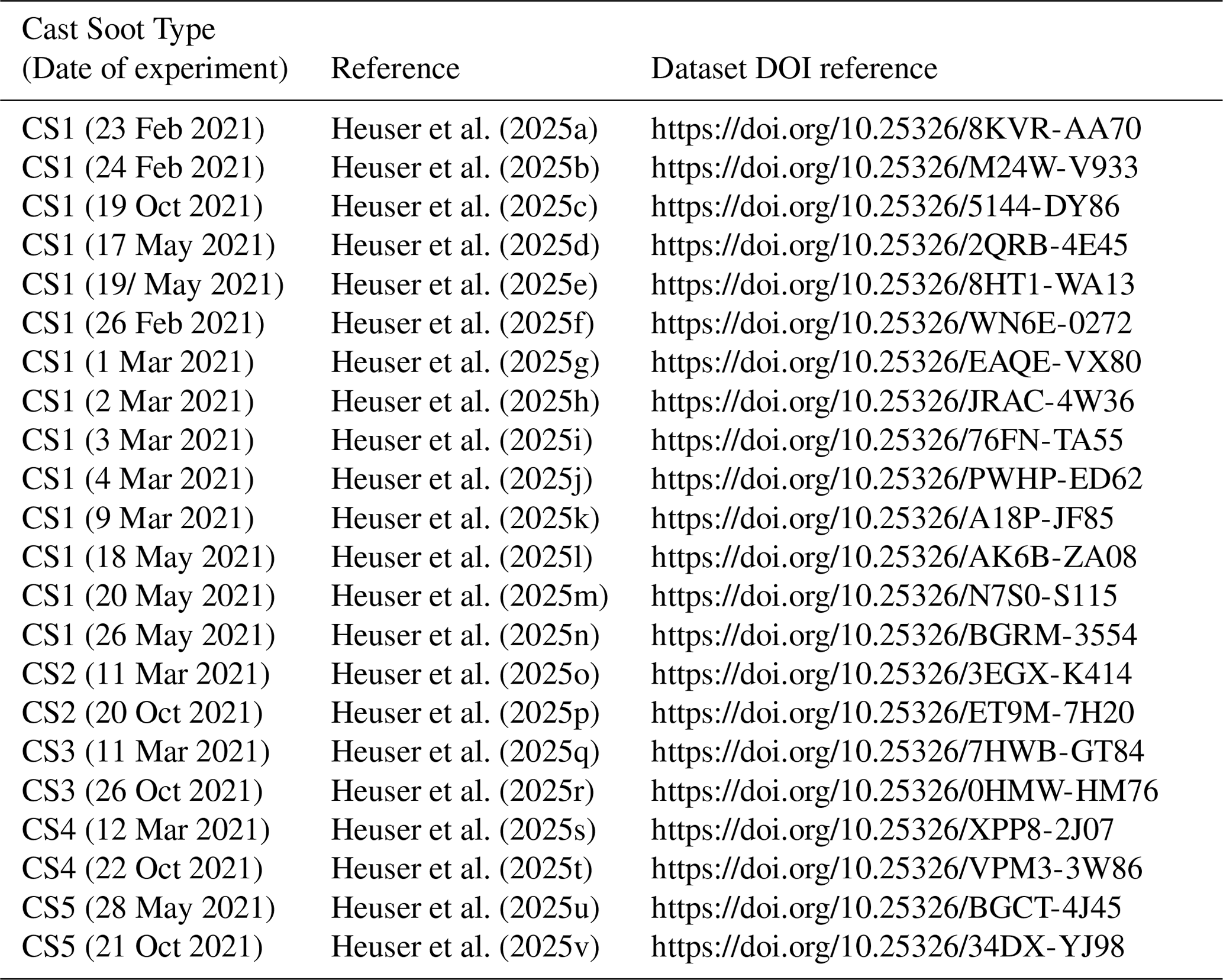 | Cast Soot Type (Date of experiment) | Reference | Dataset DOI reference |
|---|---|---|
| CS1 (23 Feb 2021) | Heuser et al. (2025a) | https://doi.org/10.25326/8KVR-AA70 |
| CS1 (24 Feb 2021) | Heuser et al. (2025b) | https://doi.org/10.25326/M24W-V933 |
| CS1 (19 Oct 2021) | Heuser et al. (2025c) | https://doi.org/10.25326/5144-DY86 |
| CS1 (17 May 2021) | Heuser et al. (2025d) | https://doi.org/10.25326/2QRB-4E45 |
| CS1 (19/ May 2021) | Heuser et al. (2025e) | https://doi.org/10.25326/8HT1-WA13 |
| CS1 (26 Feb 2021) | Heuser et al. (2025f) | https://doi.org/10.25326/WN6E-0272 |
| CS1 (1 Mar 2021) | Heuser et al. (2025g) | https://doi.org/10.25326/EAQE-VX80 |
| CS1 (2 Mar 2021) | Heuser et al. (2025h) | https://doi.org/10.25326/JRAC-4W36 |
| CS1 (3 Mar 2021) | Heuser et al. (2025i) | https://doi.org/10.25326/76FN-TA55 |
| CS1 (4 Mar 2021) | Heuser et al. (2025j) | https://doi.org/10.25326/PWHP-ED62 |
| CS1 (9 Mar 2021) | Heuser et al. (2025k) | https://doi.org/10.25326/A18P-JF85 |
| CS1 (18 May 2021) | Heuser et al. (2025l) | https://doi.org/10.25326/AK6B-ZA08 |
| CS1 (20 May 2021) | Heuser et al. (2025m) | https://doi.org/10.25326/N7S0-S115 |
| CS1 (26 May 2021) | Heuser et al. (2025n) | https://doi.org/10.25326/BGRM-3554 |
| CS2 (11 Mar 2021) | Heuser et al. (2025o) | https://doi.org/10.25326/3EGX-K414 |
| CS2 (20 Oct 2021) | Heuser et al. (2025p) | https://doi.org/10.25326/ET9M-7H20 |
| CS3 (11 Mar 2021) | Heuser et al. (2025q) | https://doi.org/10.25326/7HWB-GT84 |
| CS3 (26 Oct 2021) | Heuser et al. (2025r) | https://doi.org/10.25326/0HMW-HM76 |
| CS4 (12 Mar 2021) | Heuser et al. (2025s) | https://doi.org/10.25326/XPP8-2J07 |
| CS4 (22 Oct 2021) | Heuser et al. (2025t) | https://doi.org/10.25326/VPM3-3W86 |
| CS5 (28 May 2021) | Heuser et al. (2025u) | https://doi.org/10.25326/BGCT-4J45 |
| CS5 (21 Oct 2021) | Heuser et al. (2025v) | https://doi.org/10.25326/34DX-YJ98 |